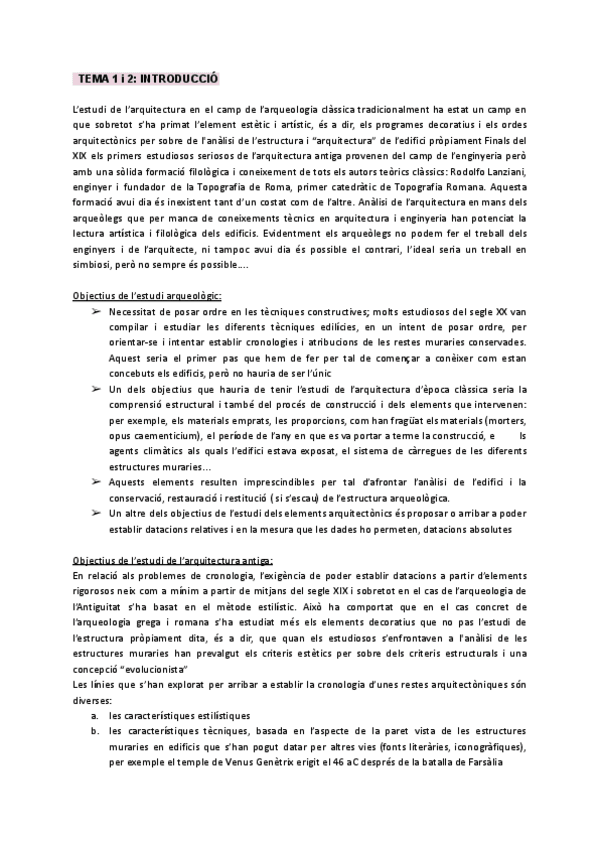 TEMA 1 i 2: INTRODUCCIÓ

L'estudi de l'arquitectura en el camp de l'arqueologia clàssica tradicionalment ha estat un camp en que sobretot s'ha primat l'element estètic i artístic, és a dir, els programes decoratius i els ordes arquitectònics per sobre de l'anàlisi de l'estructura i "arquitectura" de l'edifici pròpiament Finals del XIX els primers estudiosos seriosos de l'arquitectura antiga provenen del camp de l'enginyeria però amb una sòlida formació filològica i coneixement de tots els autors teòrics clàssics: Rodolfo Lanziani, enginyer i fundador de la Topografia de Roma, primer catedràtic de Topografia Romana. Aquesta formació avui dia és inexistent tant d'un costat com de l'altre. Anàlisi de l'arquitectura en mans dels arqueòlegs que per manca de coneixements tècnics en arquitectura i enginyeria han potenciat la lectura artística i filològica dels edificis. Evidentment els arqueòlegs no podem fer el treball dels enginyers i de l'arquitecte, ni tampoc avui dia és possible el contrari, l'ideal seria un treball en simbiosi, però no sempre és possible....

Objectius de l'estudi arqueològic:
➢ Necessitat de posar ordre en les tècniques constructives; molts estudiosos del segle XX van compilar i estudiar les diferents tècniques edilícies, en un intent de posar ordre, per orientar-se i intentar establir cronologies i atribucions de les restes muraries conservades. Aquest seria el primer pas que hem de fer per tal de començar a conèixer com estan concebuts els edificis, però no hauria de ser l'únic
➢ Un dels objectius que hauria de tenir l'estudi de l'arquitectura d'època clàssica seria la comprensió estructural i també del procés de construcció i dels elements que intervenen: per exemple, els materials emprats, les proporcions, com han fragüat els materials (morters, opus caementicium), el període de l'any en que es va portar a terme la construcció, e ls agents climàtics als quals l'edifici estava exposat, el sistema de càrregues de les diferents estructures muraries...
➢ Aquests elements resulten imprescindibles per tal d'afrontar l'anàlisi de l'edifici i la conservació, restauració i restitució ( si s'escau) de l'estructura arqueològica.
➢ Un altre dels objectius de l'estudi dels elements arquitectònics és proposar o arribar a poder establir datacions relatives i en la mesura que les dades ho permeten, datacions absolutes

Objectius de l'estudi de l'arquitectura antiga:
En relació als problemes de cronologia, l'exigència de poder establir datacions a partir d'elements rigorosos neix com a mínim a partir de mitjans del segle XIX i sobretot en el cas de l'arqueologia de l'Antiguitat s'ha basat en el mètode estilístic. Això ha comportat que en el cas concret de l'arqueologia grega i romana s'ha estudiat més els elements decoratius que no pas l'estudi de l'estructura pròpiament dita, és a dir, que quan els estudiosos s'enfrontaven a l'anàlisi de les estructures muraries han prevalgut els criteris estètics per sobre dels criteris estructurals i una concepció "evolucionista"
Les línies que s'han explorat per arribar a establir la cronologia d'unes restes arquitectòniques són diverses:
a. les característiques estilístiques
b. les característiques tècniques, basada en l'aspecte de la paret vista de les estructures muraries en edificis que s'han pogut datar per altres vies (fonts literàries, iconogràfiques), per exemple el temple de Venus Genètrix erigit el 46 aC després de la batalla de Farsàlia